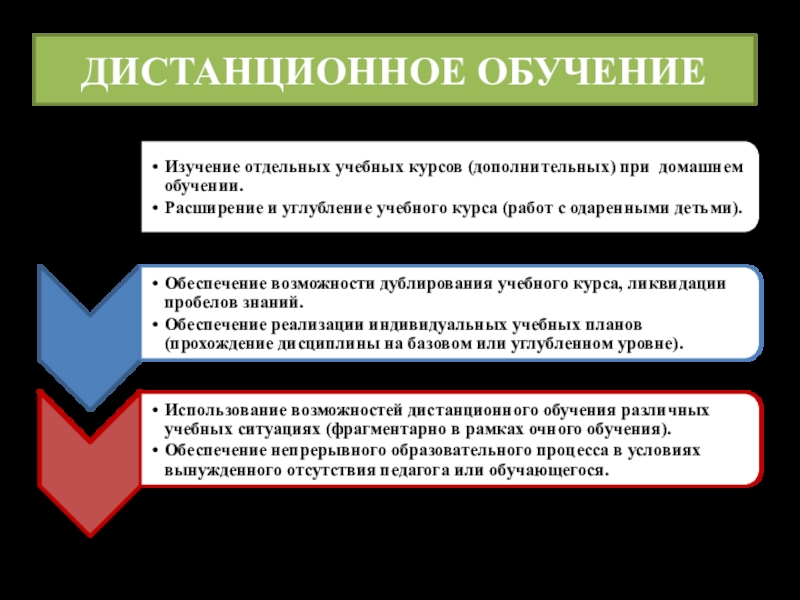 ДИСТАНЦИОННОЕ ОБУЧЕНИЕ

• Изучение отдельных учебных курсов (дополнительных) при домашнем обучении.
• Расширение и углубление учебного курса (работ с одаренными детьми).

• Обеспечение возможности дублирования учебного курса, ликвидации пробелов знаний.
• Обеспечение реализации индивидуальных учебных планов (прохождение дисциплины на базовом или углубленном уровне).

• Использование возможностей дистанционного обучения различных учебных ситуациях (фрагментарно в рамках очного обучения).
• Обеспечение непрерывного образовательного процесса в условиях вынужденного отсутствия педагога или обучающегося.